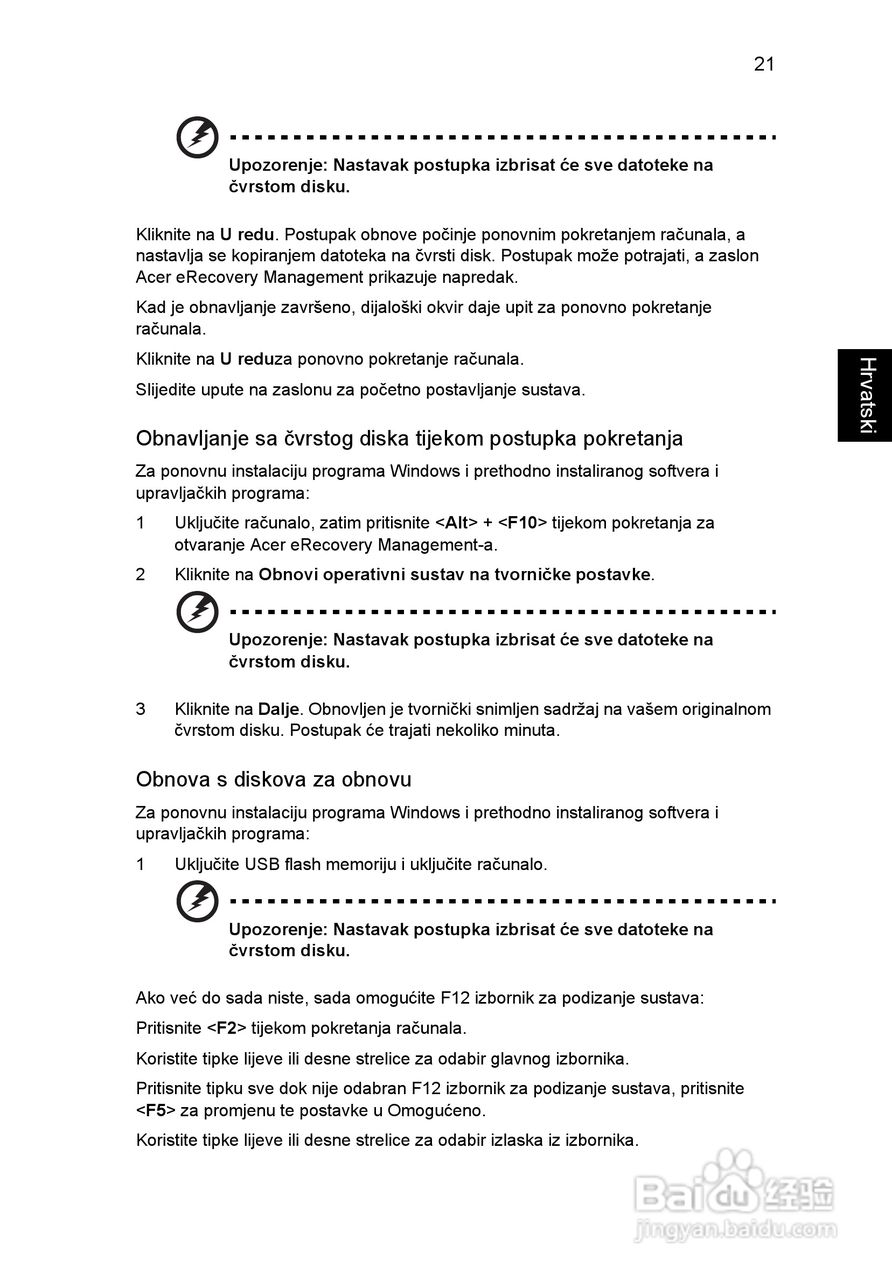 21

Upozorenje: Nastavak postupka izbrisat će sve datoteke na čvrstom disku.

Kliknite na U redu. Postupak obnove počinje ponovnim pokretanjem računala, a nastavlja se kopiranjem datoteka na čvrsti disk. Postupak može potrajati, a zaslon Acer eRecovery Management prikazuje napredak.

Kad je obnavljanje završeno, dijaloški okvir daje upit za ponovno pokretanje računala.

Kliknite na U reduza ponovno pokretanje računala.

Slijedite upute na zaslonu za početno postavljanje sustava.

Hrvatski

Obnavljanje sa čvrstog diska tijekom postupka pokretanja

Za ponovnu instalaciju programa Windows i prethodno instaliranog softvera i upravljačkih programa:

1 Uključite računalo, zatim pritisnite <Alt> + <F10> tijekom pokretanja za otvaranje Acer eRecovery Management-a.

2 Kliknite na Obnovi operativni sustav na tvorničke postavke.

Upozorenje: Nastavak postupka izbrisat će sve datoteke na čvrstom disku.

3 Kliknite na Dalje. Obnovljen je tvornički snimljen sadržaj na vašem originalnom čvrstom disku. Postupak će trajati nekoliko minuta.

Obnova s diskova za obnovu

Za ponovnu instalaciju programa Windows i prethodno instaliranog softvera i upravljačkih programa:

1 Uključite USB flash memoriju i uključite računalo.

Upozorenje: Nastavak postupka izbrisat će sve datoteke na čvrstom disku.

Ako već do sada niste, sada omogućite F12 izbornik za podizanje sustava:

Pritisnite <F2> tijekom pokretanja računala.

Koristite tipke lijeve ili desne strelice za odabir glavnog izbornika.

Pritisnite tipku sve dok nije odabran F12 izbornik za podizanje sustava, pritisnite <F5> za promjenu te postavke u Omogućeno.

Koristite tipke lijeve ili desne strelice za odabir izlaska iz izbornika.

Baidu 经验
jingyan.baidu.com